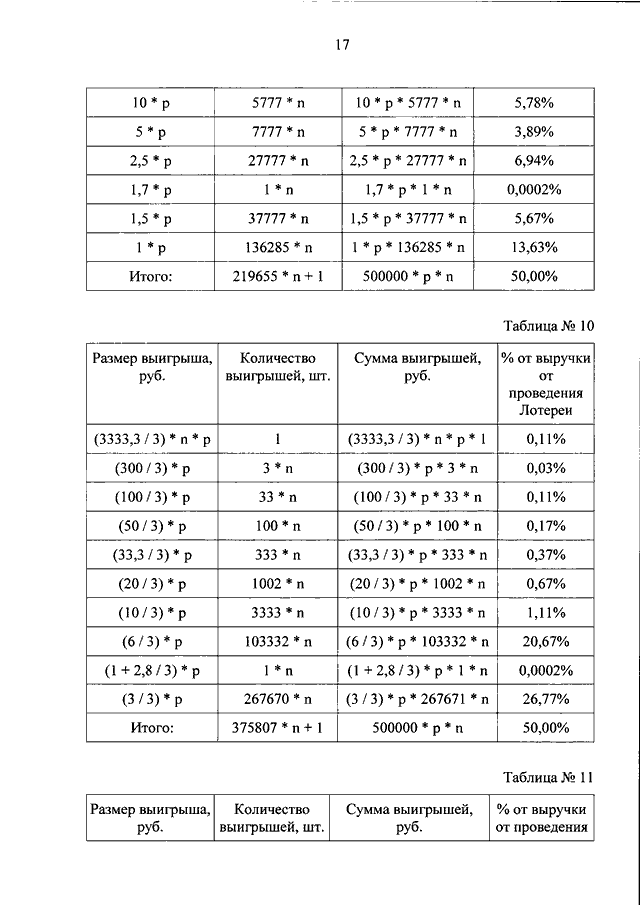 17

| | | | |
|---|---|---|---|
| 10 * p | 5777 * n | 10 * p * 5777 * n | 5,78% |
| 5 * p | 7777 * n | 5 * p * 7777 * n | 3,89% |
| 2,5 * p | 27777 * n | 2,5 * p * 27777 * n | 6,94% |
| 1,7 * p | 1 * n | 1,7 * p * 1 * n | 0,0002% |
| 1,5 * p | 37777 * n | 1,5 * p * 37777 * n | 5,67% |
| 1 * p | 136285 * n | 1 * p * 136285 * n | 13,63% |
| Итого: | 219655 * n + 1 | 500000 * p * n | 50,00% |

Таблица № 10

| Размер выигрыша, руб. | Количество выигрышей, шт. | Сумма выигрышей, руб. | % от выручки от проведения Лотереи |
|---|---|---|---|
| (3333,3 / 3) * n * p | 1 | (3333,3 / 3) * n * p * 1 | 0,11% |
| (300 / 3) * p | 3 * n | (300 / 3) * p * 3 * n | 0,03% |
| (100 / 3) * p | 33 * n | (100 / 3) * p * 33 * n | 0,11% |
| (50 / 3) * p | 100 * n | (50 / 3) * p * 100 * n | 0,17% |
| (33,3 / 3) * p | 333 * n | (33,3 / 3) * p * 333 * n | 0,37% |
| (20 / 3) * p | 1002 * n | (20 / 3) * p * 1002 * n | 0,67% |
| (10 / 3) * p | 3333 * n | (10 / 3) * p * 3333 * n | 1,11% |
| (6 / 3) * p | 103332 * n | (6 / 3) * p * 103332 * n | 20,67% |
| (1 + 2,8 / 3) * p | 1 * n | (1 + 2,8 / 3) * p * 1 * n | 0,0002% |
| (3 / 3) * p | 267670 * n | (3 / 3) * p * 267671 * n | 26,77% |
| Итого: | 375807 * n + 1 | 500000 * p * n | 50,00% |

Таблица № 11

| Размер выигрыша, руб. | Количество выигрышей, шт. | Сумма выигрышей, руб. | % от выручки от проведения |
|---|---|---|---|